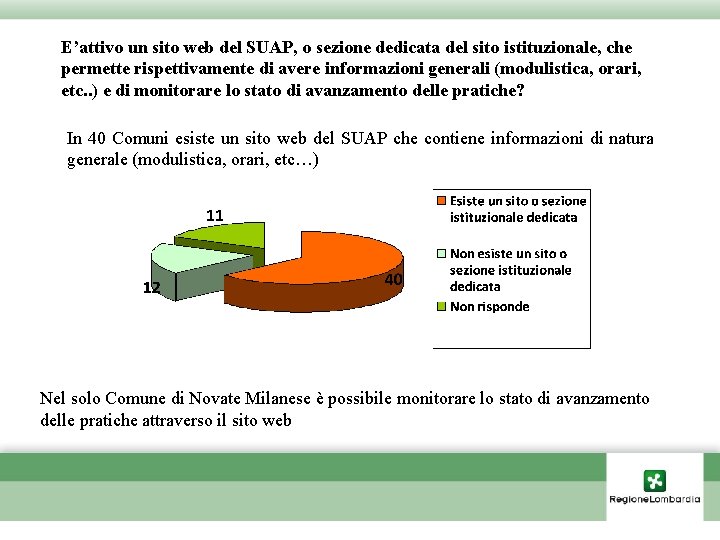 E’attivo un sito web del SUAP, o sezione dedicata del sito istituzionale, che permette rispettivamente di avere informazioni generali (modulistica, orari, etc..) e di monitorare lo stato di avanzamento delle pratiche?

In 40 Comuni esiste un sito web del SUAP che contiene informazioni di natura generale (modulistica, orari, etc…)

11
12
40

Esiste un sito o sezione istituzionale dedicata
Non esiste un sito o sezione istituzionale dedicata
Non risponde

Nel solo Comune di Novate Milanese è possibile monitorare lo stato di avanzamento delle pratiche attraverso il sito web

RegioneLombardia